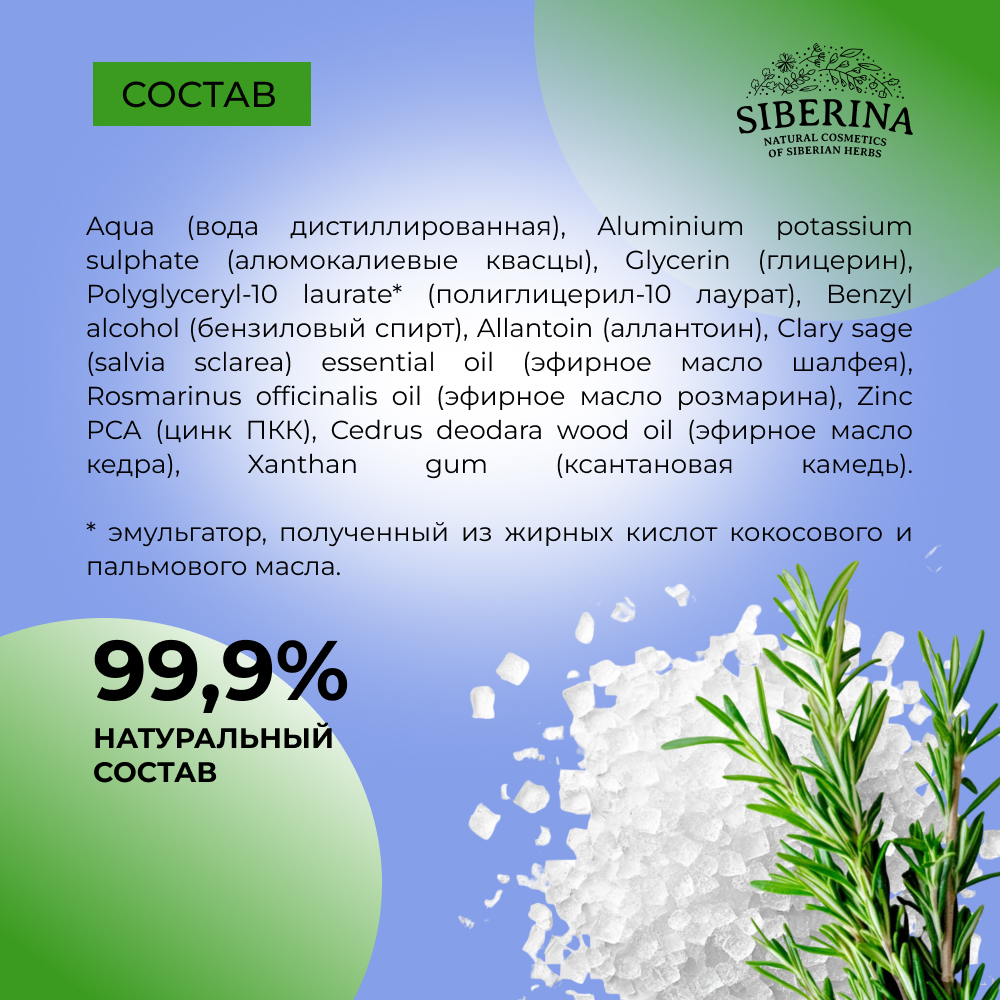 СОСТАВ

SIBERINA
NATURAL COSMETICS OF SIBERIAN HERBS

Aqua (вода дистиллированная), Aluminium potassium sulphate (алюмокалиевые квасцы), Glycerin (глицерин), Polyglyceryl-10 laurate* (полиглицерил-10 лаурат), Benzyl alcohol (бензиловый спирт), Allantoin (аллантоин), Clary sage (salvia sclarea) essential oil (эфирное масло шалфея), Rosmarinus officinalis oil (эфирное масло розмарина), Zinc PCA (цинк ПКК), Cedrus deodara wood oil (эфирное масло кедра), Xanthan gum (ксантановая камедь).

* эмульгатор, полученный из жирных кислот кокосового и пальмового масла.

99,9%
НАТУРАЛЬНЫЙ СОСТАВ